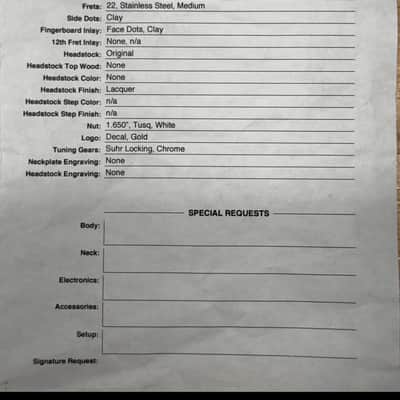 Frets: 22, Stainless Steel, Medium
Side Dots: Clay
Fingerboard Inlay: Face Dots, Clay
12th Fret Inlay: None, n/a
Headstock: Original
Headstock Top Wood: None
Headstock Color: None
Headstock Finish: Lacquer
Headstock Step Color: n/a
Headstock Step Finish: n/a
Nut: 1.650", Tusq, White
Logo: Decal, Gold
Tuning Gears: Suhr Locking, Chrome
Neckplate Engraving: None
Headstock Engraving: None

SPECIAL REQUESTS

Body:

Neck:

Electronics:

Accessories:

Setup:

Signature Request: